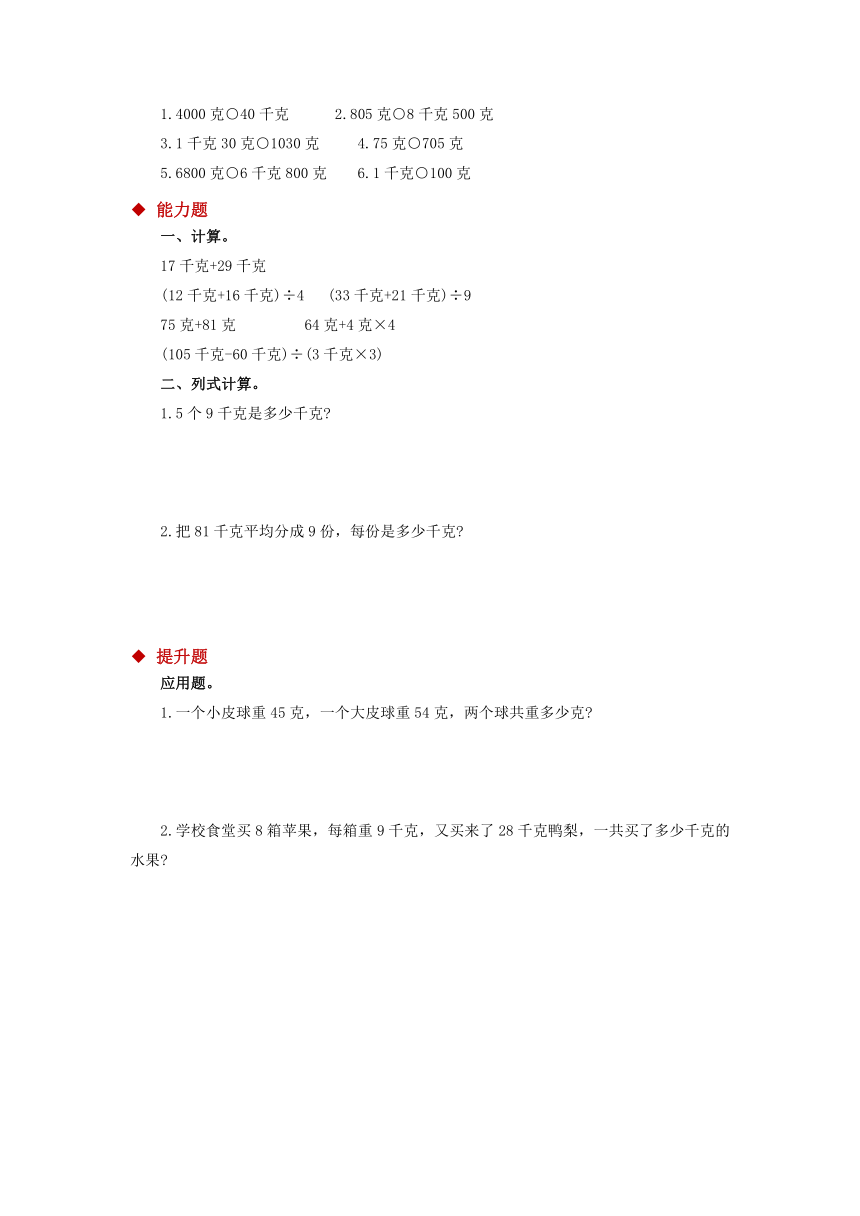 1.4000 克○40 千克　　2.805 克○8 千克 500 克
3.1 千克 30 克○1030 克　　4.75 克○705 克
5.6800 克○6 千克 800 克　　6.1 千克○100 克

◆ 能力题

一、计算。

17 千克+29 千克
(12 千克+16 千克)÷4　(33 千克+21 千克)÷9
75 克+81 克　　64 克+4 克×4
(105 千克-60 千克)÷(3 千克×3)

二、列式计算。

1.5 个 9 千克是多少千克?

2.把 81 千克平均分成 9 份，每份是多少千克?

◆ 提升题

应用题。

1.一个小皮球重 45 克，一个大皮球重 54 克，两个球共重多少克?

2.学校食堂买 8 箱苹果，每箱重 9 千克，又买来了 28 千克鸭梨，一共买了多少千克的水果?